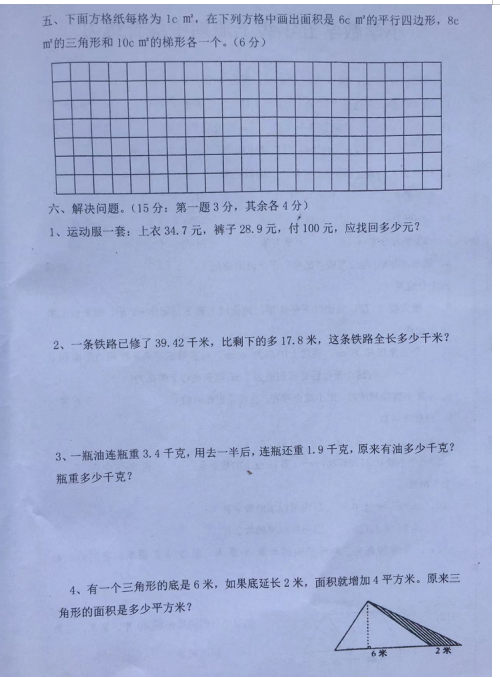 五、下面方格纸每格为 1c ㎡，在下列方格中画出面积是 6c ㎡的平行四边形，8c ㎡的三角形和 10c ㎡的梯形各一个。（6 分）

六、解决问题。（15 分：第一题 3 分，其余各 4 分）

1、运动服一套：上衣 34.7 元，裤子 28.9 元，付 100 元，应找回多少元？

2、一条铁路已修了 39.42 千米，比剩下的多 17.8 米，这条铁路全长多少千米？

3、一瓶油连瓶重 3.4 千克，用去一半后，连瓶还重 1.9 千克，原来有油多少千克？瓶重多少千克？

4、有一个三角形的底是 6 米，如果底延长 2 米，面积就增加 4 平方米。原来三角形的面积是多少平方米？

6 米

2 米